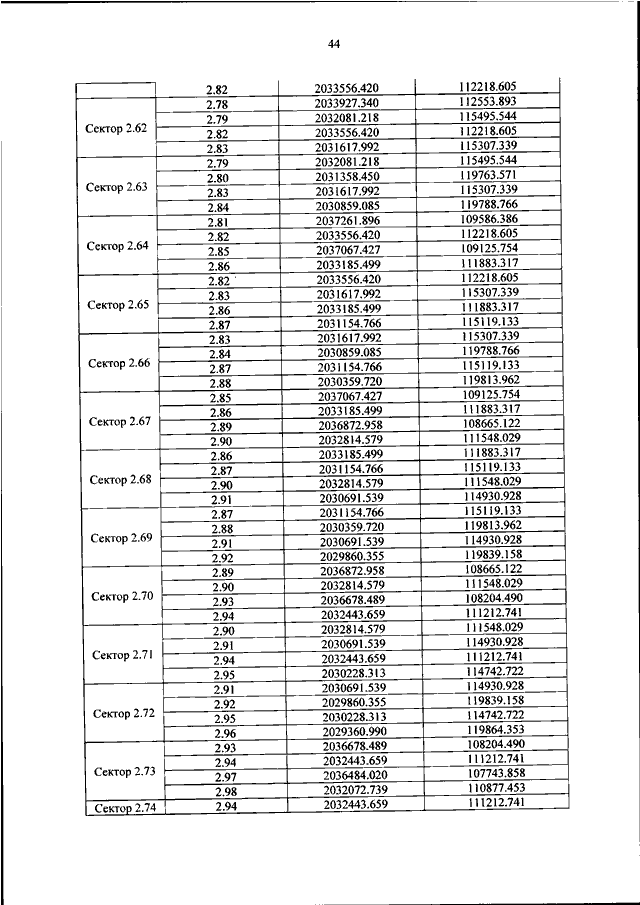 44

| | | | |
|---|---|---|---|
| | 2.82 | 2033556.420 | 112218.605 |
| Сектор 2.62 | 2.78 | 2033927.340 | 112553.893 |
| | 2.79 | 2032081.218 | 115495.544 |
| | 2.82 | 2033556.420 | 112218.605 |
| | 2.83 | 2031617.992 | 115307.339 |
| Сектор 2.63 | 2.79 | 2032081.218 | 115495.544 |
| | 2.80 | 2031358.450 | 119763.571 |
| | 2.83 | 2031617.992 | 115307.339 |
| | 2.84 | 2030859.085 | 119788.766 |
| Сектор 2.64 | 2.81 | 2037261.896 | 109586.386 |
| | 2.82 | 2033556.420 | 112218.605 |
| | 2.85 | 2037067.427 | 109125.754 |
| | 2.86 | 2033185.499 | 111883.317 |
| Сектор 2.65 | 2.82 | 2033556.420 | 112218.605 |
| | 2.83 | 2031617.992 | 115307.339 |
| | 2.86 | 2033185.499 | 111883.317 |
| | 2.87 | 2031154.766 | 115119.133 |
| Сектор 2.66 | 2.83 | 2031617.992 | 115307.339 |
| | 2.84 | 2030859.085 | 119788.766 |
| | 2.87 | 2031154.766 | 115119.133 |
| | 2.88 | 2030359.720 | 119813.962 |
| Сектор 2.67 | 2.85 | 2037067.427 | 109125.754 |
| | 2.86 | 2033185.499 | 111883.317 |
| | 2.89 | 2036872.958 | 108665.122 |
| | 2.90 | 2032814.579 | 111548.029 |
| Сектор 2.68 | 2.86 | 2033185.499 | 111883.317 |
| | 2.87 | 2031154.766 | 115119.133 |
| | 2.90 | 2032814.579 | 111548.029 |
| | 2.91 | 2030691.539 | 114930.928 |
| Сектор 2.69 | 2.87 | 2031154.766 | 115119.133 |
| | 2.88 | 2030359.720 | 119813.962 |
| | 2.91 | 2030691.539 | 114930.928 |
| | 2.92 | 2029860.355 | 119839.158 |
| Сектор 2.70 | 2.89 | 2036872.958 | 108665.122 |
| | 2.90 | 2032814.579 | 111548.029 |
| | 2.93 | 2036678.489 | 108204.490 |
| | 2.94 | 2032443.659 | 111212.741 |
| Сектор 2.71 | 2.90 | 2032814.579 | 111548.029 |
| | 2.91 | 2030691.539 | 114930.928 |
| | 2.94 | 2032443.659 | 111212.741 |
| | 2.95 | 2030228.313 | 114742.722 |
| Сектор 2.72 | 2.91 | 2030691.539 | 114930.928 |
| | 2.92 | 2029860.355 | 119839.158 |
| | 2.95 | 2030228.313 | 114742.722 |
| | 2.96 | 2029360.990 | 119864.353 |
| Сектор 2.73 | 2.93 | 2036678.489 | 108204.490 |
| | 2.94 | 2032443.659 | 111212.741 |
| | 2.97 | 2036484.020 | 107743.858 |
| | 2.98 | 2032072.739 | 110877.453 |
| Сектор 2.74 | 2.94 | 2032443.659 | 111212.741 |